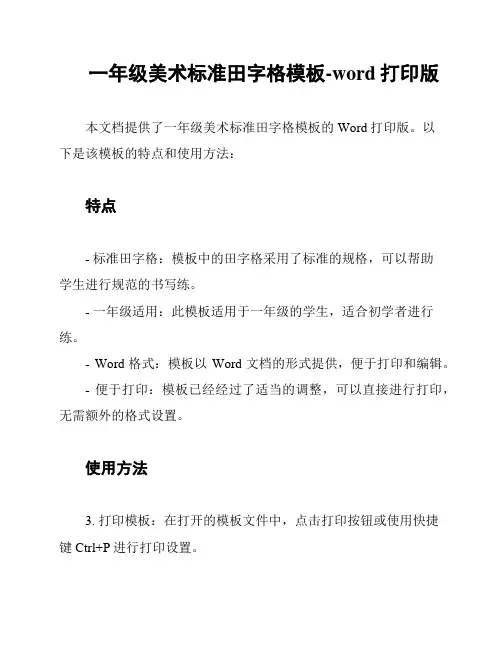 一年级美术标准田字格模板-word 打印版

本文档提供了一年级美术标准田字格模板的 Word 打印版。以下是该模板的特点和使用方法：

特点

- 标准田字格：模板中的田字格采用了标准的规格，可以帮助学生进行规范的书写练。

- 一年级适用：此模板适用于一年级的学生，适合初学者进行练。

- Word 格式：模板以 Word 文档的形式提供，便于打印和编辑。

- 便于打印：模板已经经过了适当的调整，可以直接进行打印，无需额外的格式设置。

使用方法

3. 打印模板：在打开的模板文件中，点击打印按钮或使用快捷键 Ctrl+P 进行打印设置。